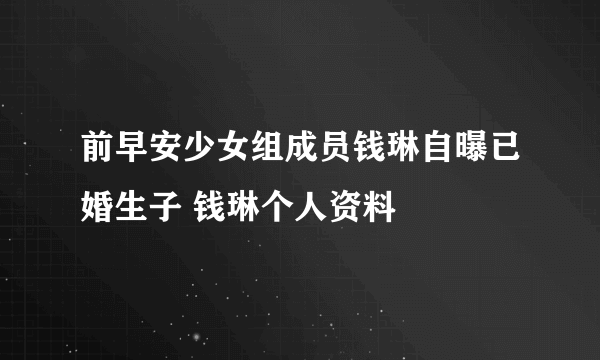 前早安少女组成员钱琳自曝已婚生子 钱琳个人资料